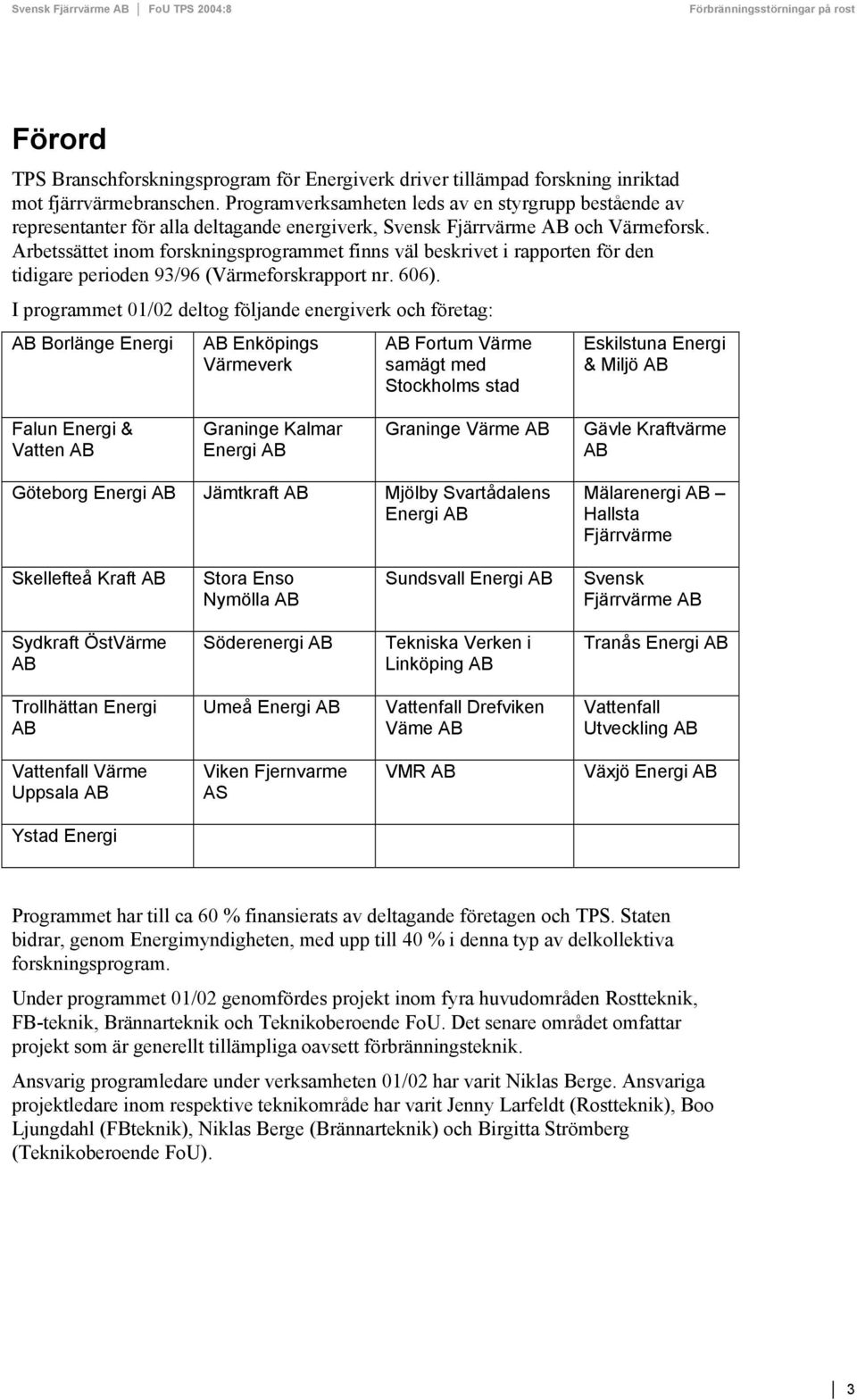 Svensk Fjärrvärme AB | FoU TPS 2004:8 Förbränningsstörningar på rost

Förord

TPS Branschforskningsprogram för Energiverk driver tillämpad forskning inriktad mot fjärrvärmebranschen. Programverksamheten leds av en styrgrupp bestående av representanter för alla deltagande energiverk, Svensk Fjärrvärme AB och Värmeforsk. Arbetssättet inom forskningsprogrammet finns väl beskrivet i rapporten för den tidigare perioden 93/96 (Värmeforskrapport nr. 606).

I programmet 01/02 deltog följande energiverk och företag:

| | | | |
|---|---|---|---|
| AB Borlänge Energi | AB Enköpings Värmeverk | AB Fortum Värme samägt med Stockholms stad | Eskilstuna Energi & Miljö AB |
| Falun Energi & Vatten AB | Graninge Kalmar Energi AB | Graninge Värme AB | Gävle Kraftvärme AB |
| Göteborg Energi AB | Jämtkraft AB | Mjölby Svartådalens Energi AB | Mälarenergi AB – Hallsta Fjärrvärme |
| Skellefteå Kraft AB | Stora Enso Nymölla AB | Sundsvall Energi AB | Svensk Fjärrvärme AB |
| Sydkraft ÖstVärme AB | Söderenergi AB | Tekniska Verken i Linköping AB | Tranås Energi AB |
| Trollhättan Energi AB | Umeå Energi AB | Vattenfall Drefviken Väme AB | Vattenfall Utveckling AB |
| Vattenfall Värme Uppsala AB | Viken Fjernvarme AS | VMR AB | Växjö Energi AB |
| Ystad Energi | | | |

Programmet har till ca 60 % finansierats av deltagande företagen och TPS. Staten bidrar, genom Energimyndigheten, med upp till 40 % i denna typ av delkollektiva forskningsprogram.

Under programmet 01/02 genomfördes projekt inom fyra huvudområden Rostteknik, FB-teknik, Brännarteknik och Teknikoberoende FoU. Det senare området omfattar projekt som är generellt tillämpliga oavsett förbränningsteknik.

Ansvarig programledare under verksamheten 01/02 har varit Niklas Berge. Ansvariga projektledare inom respektive teknikområde har varit Jenny Larfeldt (Rostteknik), Boo Ljungdahl (FBteknik), Niklas Berge (Brännarteknik) och Birgitta Strömberg (Teknikoberoende FoU).

3